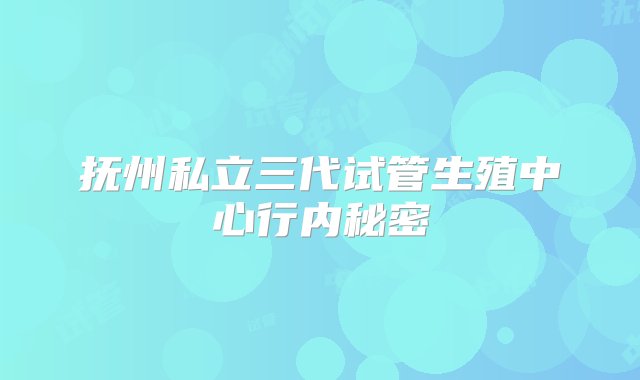 抚州私立三代试管生殖中心行内秘密